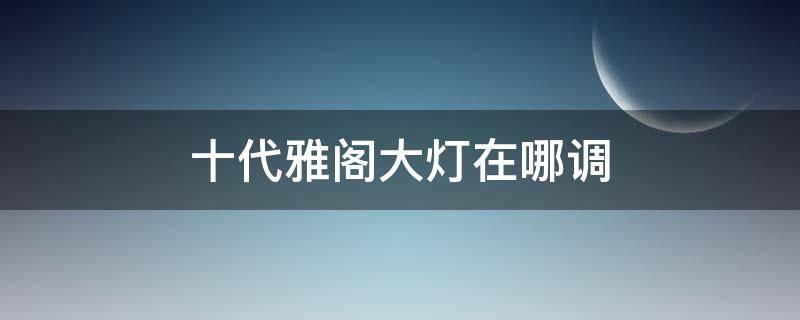 十代雅阁大灯在哪调